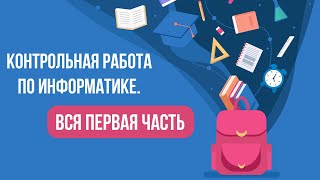 КОНТРОЛЬНАЯ РАБОТА ПО ИНФОРМАТИКЕ.

ВСЯ ПЕРВАЯ ЧАСТЬ